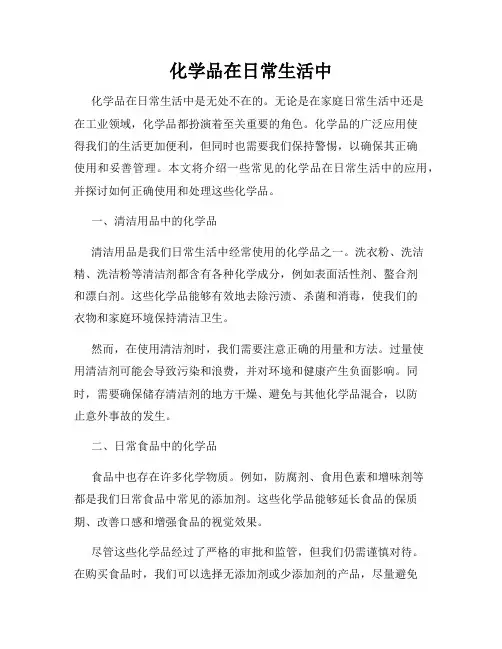 化学品在日常生活中

化学品在日常生活中是无处不在的。无论是在家庭日常生活中还是在工业领域，化学品都扮演着至关重要的角色。化学品的广泛应用使得我们的生活更加便利，但同时也需要我们保持警惕，以确保其正确使用和妥善管理。本文将介绍一些常见的化学品在日常生活中的应用，并探讨如何正确使用和处理这些化学品。

一、清洁用品中的化学品

清洁用品是我们日常生活中经常使用的化学品之一。洗衣粉、洗洁精、洗洁粉等清洁剂都含有各种化学成分，例如表面活性剂、螯合剂和漂白剂。这些化学品能够有效地去除污渍、杀菌和消毒，使我们的衣物和家庭环境保持清洁卫生。

然而，在使用清洁剂时，我们需要注意正确的用量和方法。过量使用清洁剂可能会导致污染和浪费，并对环境和健康产生负面影响。同时，需要确保储存清洁剂的地方干燥、避免与其他化学品混合，以防止意外事故的发生。

二、日常食品中的化学品

食品中也存在许多化学物质。例如，防腐剂、食用色素和增味剂等都是我们日常食品中常见的添加剂。这些化学品能够延长食品的保质期、改善口感和增强食品的视觉效果。

尽管这些化学品经过了严格的审批和监管，但我们仍需谨慎对待。在购买食品时，我们可以选择无添加剂或少添加剂的产品，尽量避免